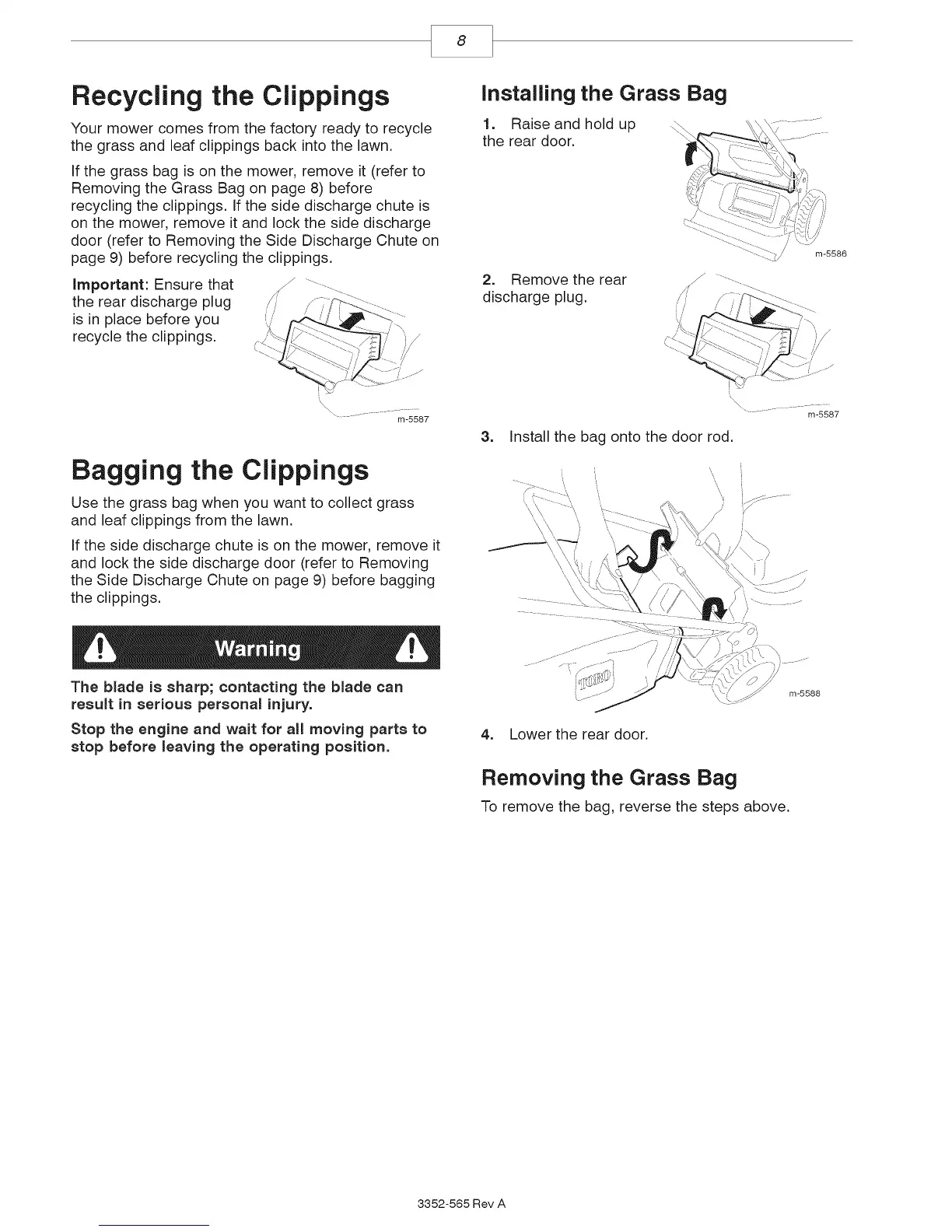 8

Recycling the Clippings

Your mower comes from the factory ready to recycle the grass and leaf clippings back into the lawn.

If the grass bag is on the mower, remove it (refer to Removing the Grass Bag on page 8) before recycling the clippings. If the side discharge chute is on the mower, remove it and lock the side discharge door (refer to Removing the Side Discharge Chute on page 9) before recycling the clippings.

Important: Ensure that the rear discharge plug is in place before you recycle the clippings.

m-5587

Bagging the Clippings

Use the grass bag when you want to collect grass and leaf clippings from the lawn.

If the side discharge chute is on the mower, remove it and lock the side discharge door (refer to Removing the Side Discharge Chute on page 9) before bagging the clippings.

Warning

The blade is sharp; contacting the blade can result in serious personal injury.

Stop the engine and wait for all moving parts to stop before leaving the operating position.

Installing the Grass Bag

1. Raise and hold up the rear door.

m-5586

2. Remove the rear discharge plug.

m-5587

3. Install the bag onto the door rod.

TORO

m-5588

4. Lower the rear door.

Removing the Grass Bag

To remove the bag, reverse the steps above.

3352-565 Rev A